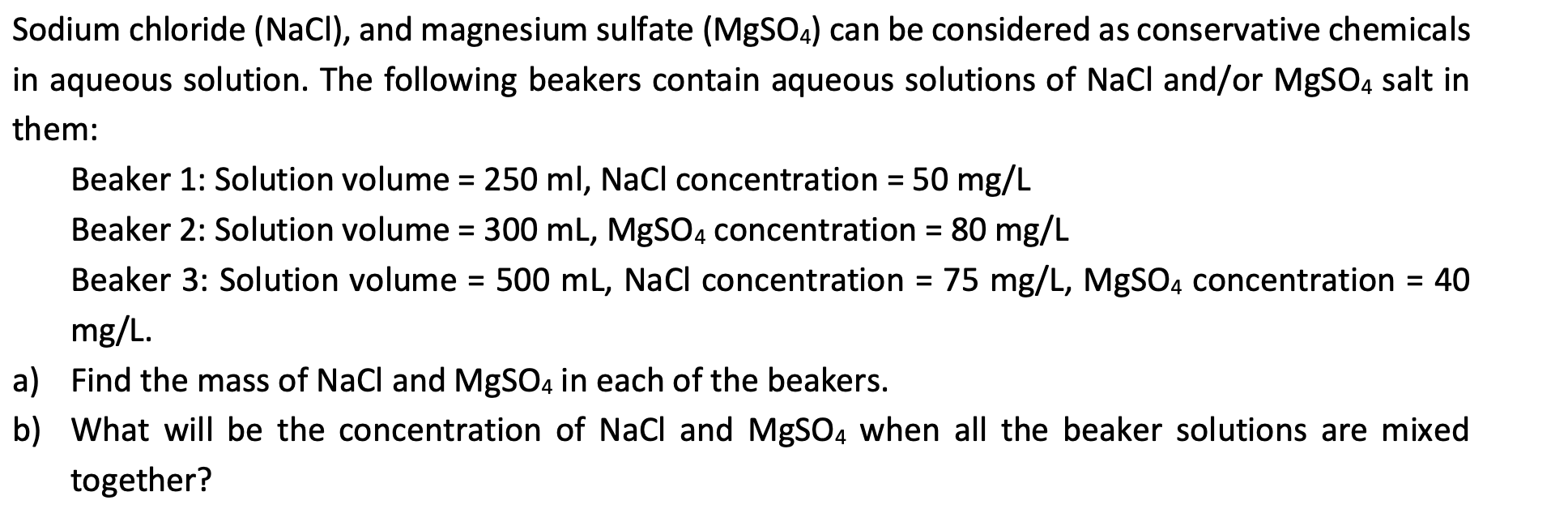 Sodium chloride (NaCl), and magnesium sulfate ($MgSO_4$) can be considered as conservative chemicals in aqueous solution. The following beakers contain aqueous solutions of NaCl and/or $MgSO_4$ salt in them:

Beaker 1: Solution volume = 250 ml, NaCl concentration = 50 mg/L

Beaker 2: Solution volume = 300 mL, $MgSO_4$ concentration = 80 mg/L

Beaker 3: Solution volume = 500 mL, NaCl concentration = 75 mg/L, $MgSO_4$ concentration = 40 mg/L.

a) Find the mass of NaCl and $MgSO_4$ in each of the beakers.

b) What will be the concentration of NaCl and $MgSO_4$ when all the beaker solutions are mixed together?